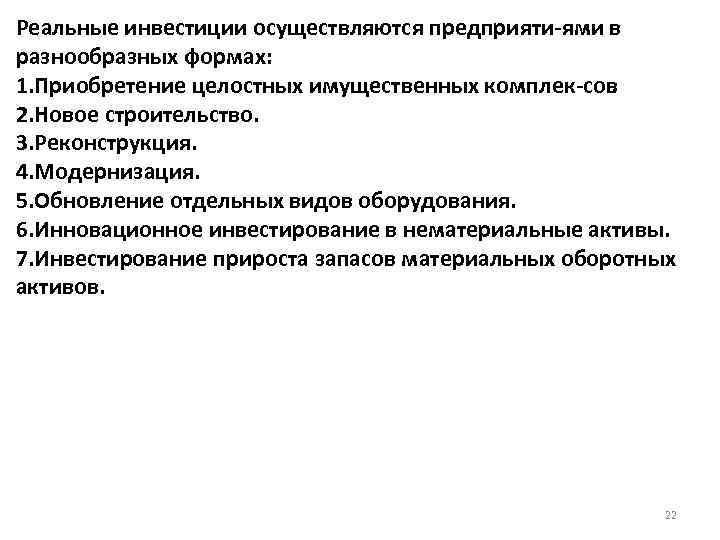 Реальные инвестиции осуществляются предприяти-ями в разнообразных формах:
1.Приобретение целостных имущественных комплек-сов
2.Новое строительство.
3.Реконструкция.
4.Модернизация.
5.Обновление отдельных видов оборудования.
6.Инновационное инвестирование в нематериальные активы.
7.Инвестирование прироста запасов материальных оборотных активов.

22